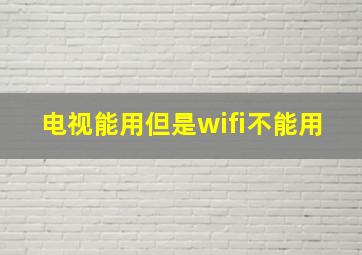 电视能用但是wifi不能用